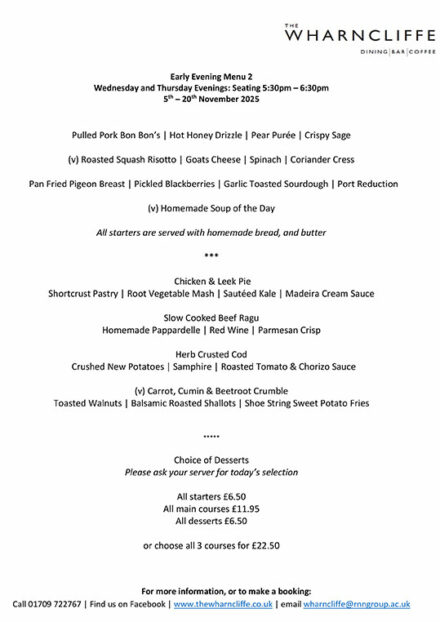 THE WHARNCLIFFE
DINING | BAR | COFFEE

Early Evening Menu 2
Wednesday and Thursday Evenings: Seating 5:30pm – 6:30pm
5$^{th}$ – 20$^{th}$ November 2025

Pulled Pork Bon Bon's | Hot Honey Drizzle | Pear Purée | Crispy Sage

(v) Roasted Squash Risotto | Goats Cheese | Spinach | Coriander Cress

Pan Fried Pigeon Breast | Pickled Blackberries | Garlic Toasted Sourdough | Port Reduction

(v) Homemade Soup of the Day

All starters are served with homemade bread, and butter

***

Chicken & Leek Pie
Shortcrust Pastry | Root Vegetable Mash | Sautéed Kale | Madeira Cream Sauce

Slow Cooked Beef Ragu
Homemade Pappardelle | Red Wine | Parmesan Crisp

Herb Crusted Cod
Crushed New Potatoes | Samphire | Roasted Tomato & Chorizo Sauce

(v) Carrot, Cumin & Beetroot Crumble
Toasted Walnuts | Balsamic Roasted Shallots | Shoe String Sweet Potato Fries

*****

Choice of Desserts
Please ask your server for today's selection

All starters £6.50
All main courses £11.95
All desserts £6.50

or choose all 3 courses for £22.50

For more information, or to make a booking:
Call 01709 722767 | Find us on Facebook | www.thewharncliffe.co.uk | email wharncliffe@rnngroup.ac.uk